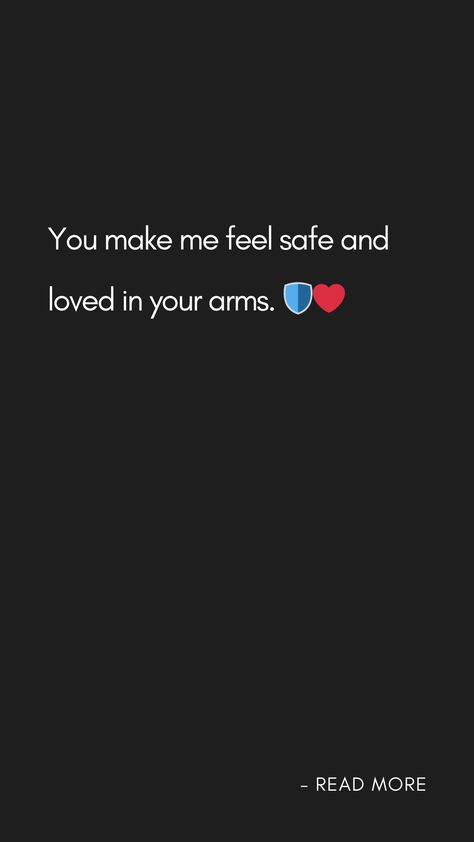 You make me feel safe and loved in your arms. 🛡️❤️

- READ MORE